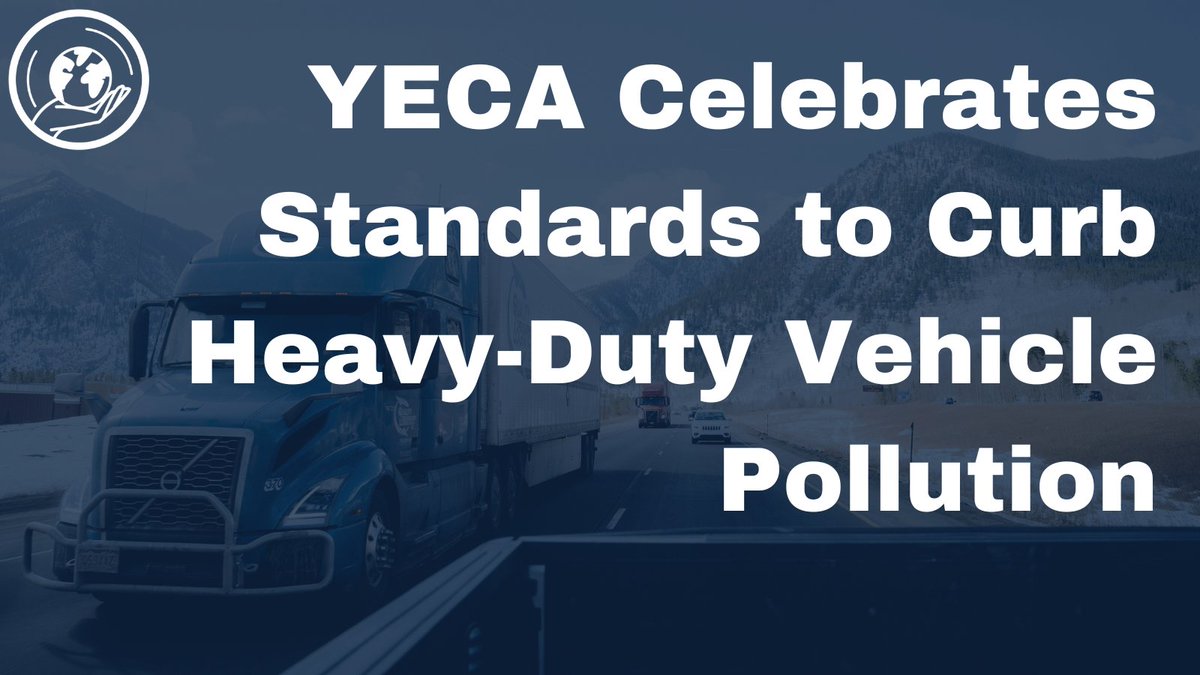 YECA Celebrates Standards to Curb Heavy-Duty Vehicle Pollution